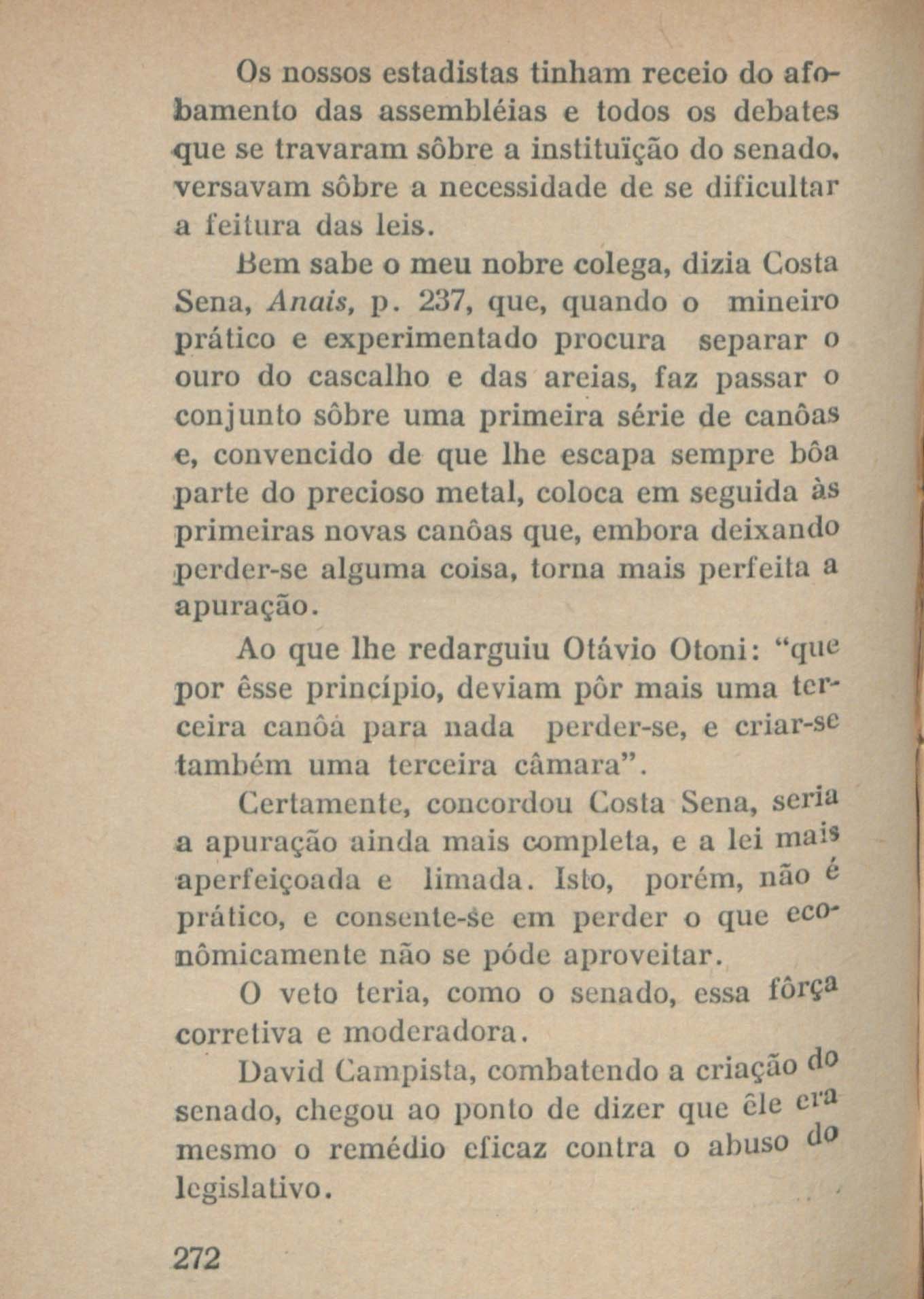 Os nossos estadistas tinham receio do afobamento das assembléias e todos os debates que se travaram sôbre a instituïção do senado, versavam sôbre a necessidade de se dificultar a feitura das leis.

Bem sabe o meu nobre colega, dizia Costa Sena, Anais, p. 237, que, quando o mineiro prático e experimentado procura separar o ouro do cascalho e das areias, faz passar o conjunto sôbre uma primeira série de canôas e, convencido de que lhe escapa sempre bôa parte do precioso metal, coloca em seguida às primeiras novas canôas que, embora deixando perder-se alguma coisa, torna mais perfeita a apuração.

Ao que lhe redarguiu Otávio Otoni: "que por êsse princípio, deviam pôr mais uma terceira canôa para nada perder-se, e criar-se também uma terceira câmara".

Certamente, concordou Costa Sena, seria a apuração ainda mais completa, e a lei mais aperfeiçoada e limada. Isto, porém, não é prático, e consente-se em perder o que econômicamente não se póde aproveitar.

O veto teria, como o senado, essa fôrça corretiva e moderadora.

David Campista, combatendo a criação do senado, chegou ao ponto de dizer que êle era mesmo o remédio eficaz contra o abuso do legislativo.

272